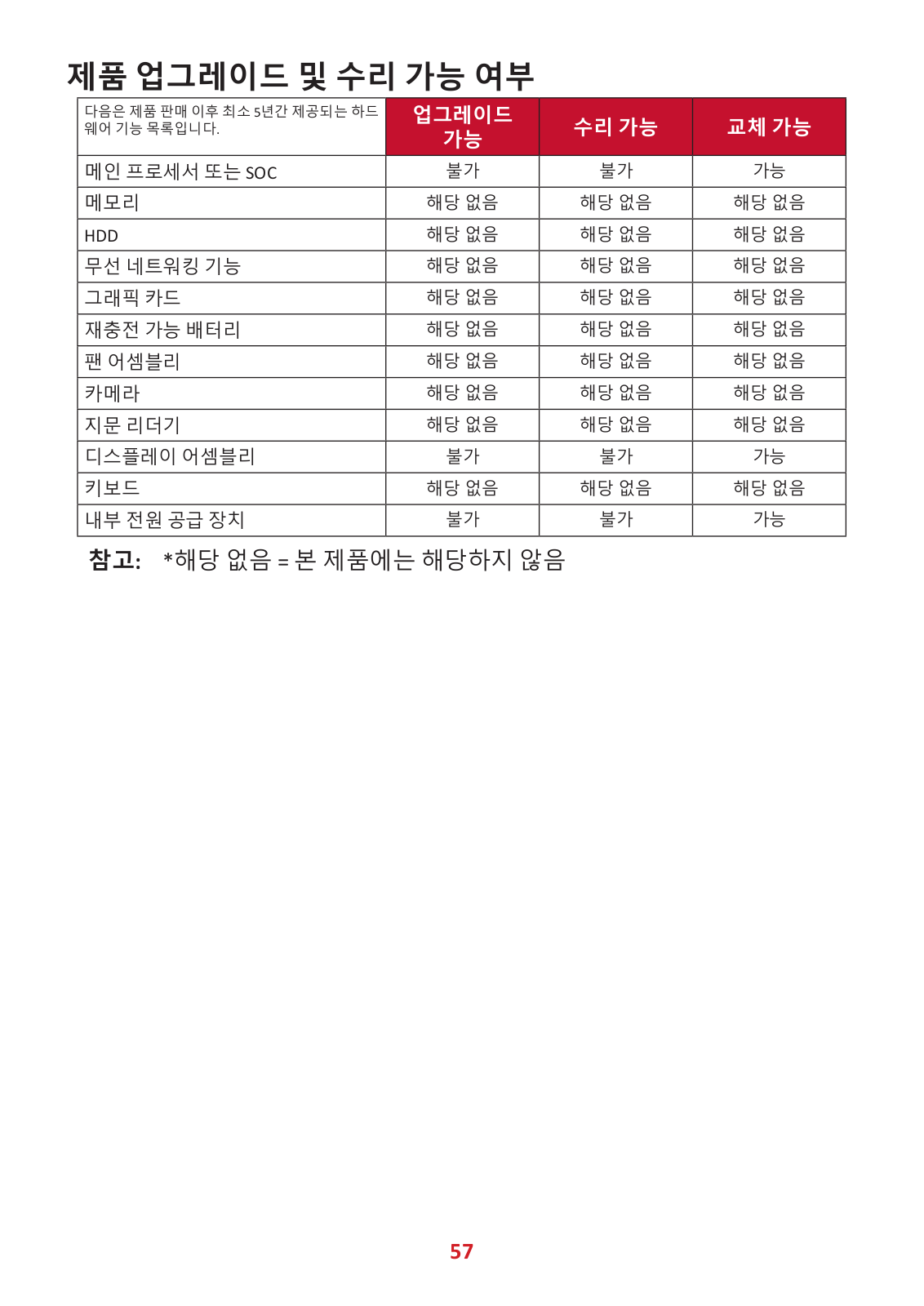 제품 업그레이드 및 수리 가능 여부

| 다음은 제품 판매 이후 최소 5년간 제공되는 하드웨어 기능 목록입니다. | 업그레이드 가능 | 수리 가능 | 교체 가능 |
|---|---|---|---|
| 메인 프로세서 또는 SOC | 불가 | 불가 | 가능 |
| 메모리 | 해당 없음 | 해당 없음 | 해당 없음 |
| HDD | 해당 없음 | 해당 없음 | 해당 없음 |
| 무선 네트워킹 기능 | 해당 없음 | 해당 없음 | 해당 없음 |
| 그래픽 카드 | 해당 없음 | 해당 없음 | 해당 없음 |
| 재충전 가능 배터리 | 해당 없음 | 해당 없음 | 해당 없음 |
| 팬 어셈블리 | 해당 없음 | 해당 없음 | 해당 없음 |
| 카메라 | 해당 없음 | 해당 없음 | 해당 없음 |
| 지문 리더기 | 해당 없음 | 해당 없음 | 해당 없음 |
| 디스플레이 어셈블리 | 불가 | 불가 | 가능 |
| 키보드 | 해당 없음 | 해당 없음 | 해당 없음 |
| 내부 전원 공급 장치 | 불가 | 불가 | 가능 |

참고: *해당 없음 = 본 제품에는 해당하지 않음

57